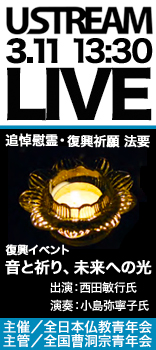 USTREAM
3.11 13:30
LIVE

追悼慰霊・復興祈願 法要

復興イベント
音と祈り、未来への光
出演：西田敏行氏
演奏：小島弥寧子氏

主催／全日本仏教青年会
主管／全国曹洞宗青年会